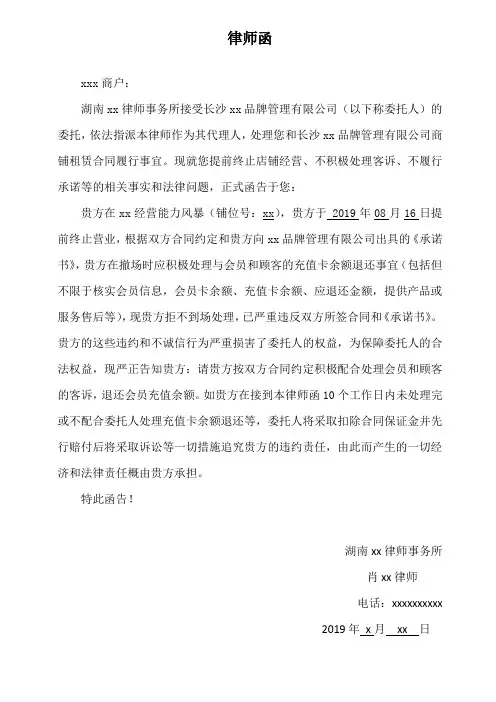 律师函

xxx 商户：

湖南 xx 律师事务所接受长沙 xx 品牌管理有限公司（以下称委托人）的委托，依法指派本律师作为其代理人，处理您和长沙 xx 品牌管理有限公司商铺租赁合同履行事宜。现就您提前终止店铺经营、不积极处理客诉、不履行承诺等的相关事实和法律问题，正式函告于您：

贵方在 xx 经营能力风暴（铺位号：xx），贵方于 2019 年 08 月 16 日提前终止营业，根据双方合同约定和贵方向 xx 品牌管理有限公司出具的《承诺书》，贵方在撤场时应积极处理与会员和顾客的充值卡余额退还事宜（包括但不限于核实会员信息，会员卡余额、充值卡余额、应退还金额，提供产品或服务售后等），现贵方拒不到场处理，已严重违反双方所签合同和《承诺书》。贵方的这些违约和不诚信行为严重损害了委托人的权益，为保障委托人的合法权益，现严正告知贵方：请贵方按双方合同约定积极配合处理会员和顾客的客诉，退还会员充值余额。如贵方在接到本律师函 10 个工作日内未处理完或不配合委托人处理充值卡余额退还等，委托人将采取扣除合同保证金并先行赔付后将采取诉讼等一切措施追究贵方的违约责任，由此而产生的一切经济和法律责任概由贵方承担。

特此函告！

湖南 xx 律师事务所
肖 xx 律师
电话：xxxxxxxxxx
2019 年 x 月 xx 日